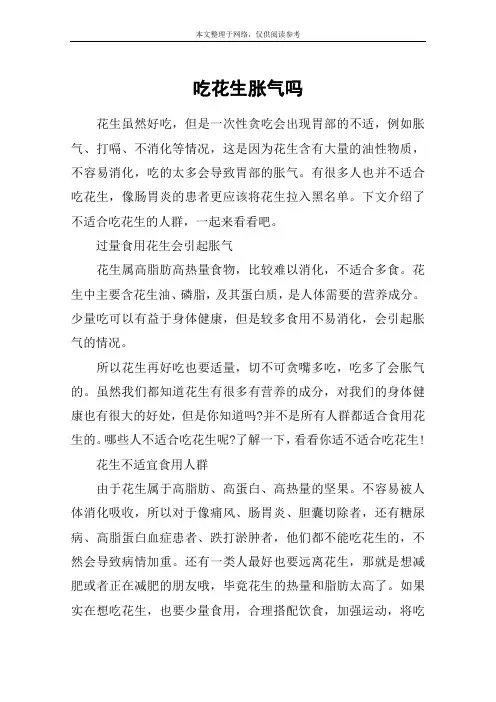 本文整理于网络，仅供阅读参考

吃花生胀气吗

花生虽然好吃，但是一次性贪吃会出现胃部的不适，例如胀气、打嗝、不消化等情况，这是因为花生含有大量的油性物质，不容易消化，吃的太多会导致胃部的胀气。有很多人也并不适合吃花生，像肠胃炎的患者更应该将花生拉入黑名单。下文介绍了不适合吃花生的人群，一起来看看吧。

过量食用花生会引起胀气

花生属高脂肪高热量食物，比较难以消化，不适合多食。花生中主要含花生油、磷脂，及其蛋白质，是人体需要的营养成分。少量吃可以有益于身体健康，但是较多食用不易消化，会引起胀气的情况。

所以花生再好吃也要适量，切不可贪嘴多吃，吃多了会胀气的。虽然我们都知道花生有很多有营养的成分，对我们的身体健康也有很大的好处，但是你知道吗?并不是所有人群都适合食用花生的。哪些人不适合吃花生呢?了解一下，看看你适不适合吃花生!

花生不适宜食用人群

由于花生属于高脂肪、高蛋白、高热量的坚果。不容易被人体消化吸收，所以对于像痛风、肠胃炎、胆囊切除者，还有糖尿病、高脂蛋白血症患者、跌打淤肿者，他们都不能吃花生的，不然会导致病情加重。还有一类人最好也要远离花生，那就是想减肥或者正在减肥的朋友哦，毕竟花生的热量和脂肪太高了。如果实在想吃花生，也要少量食用，合理搭配饮食，加强运动，将吃